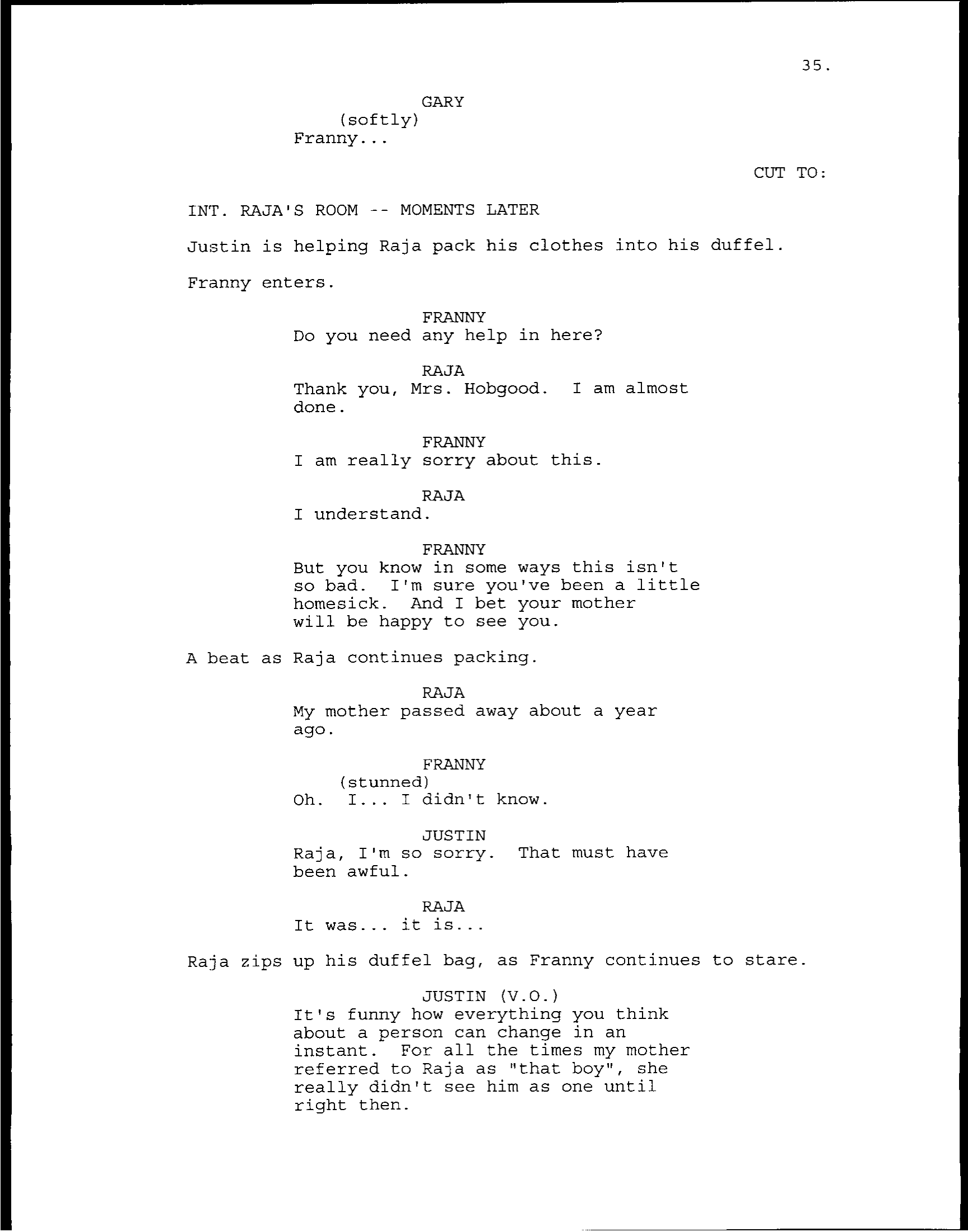 35.

GARY
(softly)
Franny...

CUT TO:

INT. RAJA'S ROOM -- MOMENTS LATER

Justin is helping Raja pack his clothes into his duffel.

Franny enters.

FRANNY
Do you need any help in here?

RAJA
Thank you, Mrs. Hobgood. I am almost done.

FRANNY
I am really sorry about this.

RAJA
I understand.

FRANNY
But you know in some ways this isn't so bad. I'm sure you've been a little homesick. And I bet your mother will be happy to see you.

A beat as Raja continues packing.

RAJA
My mother passed away about a year ago.

FRANNY
(stunned)
Oh. I... I didn't know.

JUSTIN
Raja, I'm so sorry. That must have been awful.

RAJA
It was... it is...

Raja zips up his duffel bag, as Franny continues to stare.

JUSTIN (V.O.)
It's funny how everything you think about a person can change in an instant. For all the times my mother referred to Raja as "that boy", she really didn't see him as one until right then.